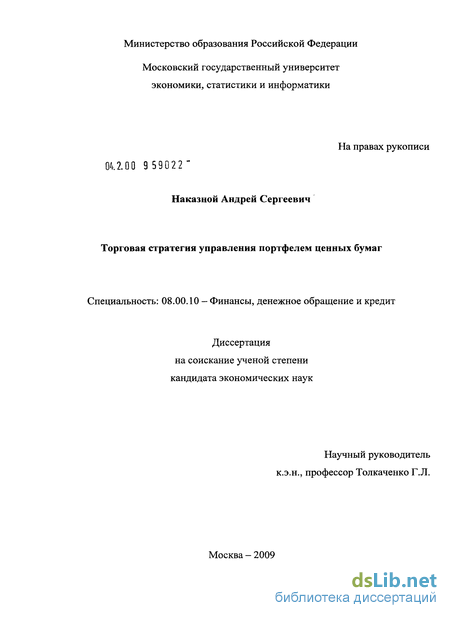 Министерство образования Российской Федерации

Московский государственный университет экономики, статистики и информатики

На правах рукописи

04.2.00 959022

Наказной Андрей Сергеевич

Торговая стратегия управления портфелем ценных бумаг

Специальность: 08.00.10 – Финансы, денежное обращение и кредит

Диссертация
на соискание ученой степени
кандидата экономических наук

Научный руководитель
к.э.н., профессор Толкаченко Г.Л.

Москва – 2009

dsLib.net
библиотека диссертаций